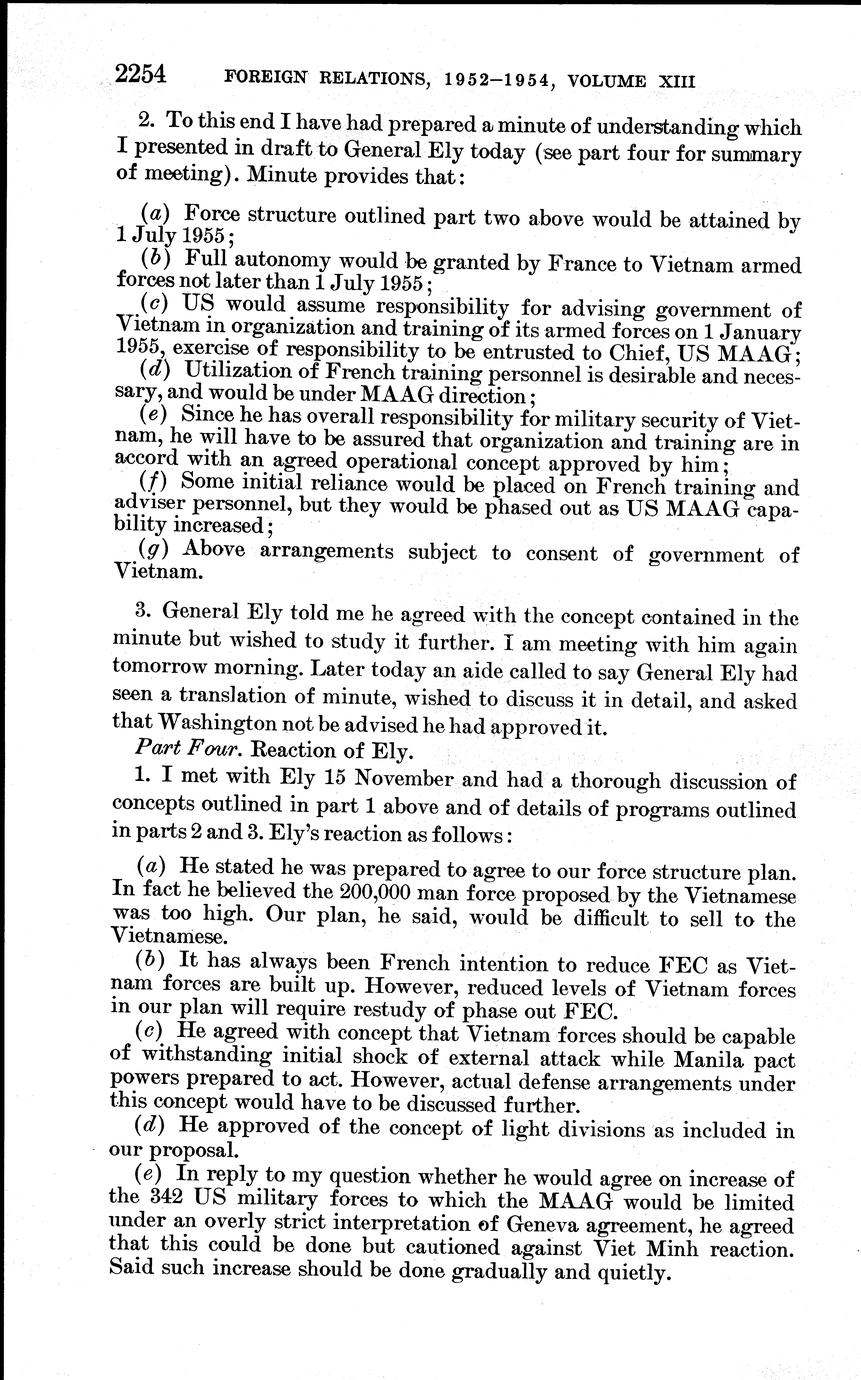 2254 FOREIGN RELATIONS, 1952–1954, VOLUME XIII

2. To this end I have had prepared a minute of understanding which I presented in draft to General Ely today (see part four for summary of meeting). Minute provides that:

(a) Force structure outlined part two above would be attained by 1 July 1955;
(b) Full autonomy would be granted by France to Vietnam armed forces not later than 1 July 1955;
(c) US would assume responsibility for advising government of Vietnam in organization and training of its armed forces on 1 January 1955, exercise of responsibility to be entrusted to Chief, US MAAG;
(d) Utilization of French training personnel is desirable and necessary, and would be under MAAG direction;
(e) Since he has overall responsibility for military security of Vietnam, he will have to be assured that organization and training are in accord with an agreed operational concept approved by him;
(f) Some initial reliance would be placed on French training and adviser personnel, but they would be phased out as US MAAG capability increased;
(g) Above arrangements subject to consent of government of Vietnam.

3. General Ely told me he agreed with the concept contained in the minute but wished to study it further. I am meeting with him again tomorrow morning. Later today an aide called to say General Ely had seen a translation of minute, wished to discuss it in detail, and asked that Washington not be advised he had approved it.

Part Four. Reaction of Ely.

1. I met with Ely 15 November and had a thorough discussion of concepts outlined in part 1 above and of details of programs outlined in parts 2 and 3. Ely's reaction as follows:

(a) He stated he was prepared to agree to our force structure plan. In fact he believed the 200,000 man force proposed by the Vietnamese was too high. Our plan, he said, would be difficult to sell to the Vietnamese.
(b) It has always been French intention to reduce FEC as Vietnam forces are built up. However, reduced levels of Vietnam forces in our plan will require restudy of phase out FEC.
(c) He agreed with concept that Vietnam forces should be capable of withstanding initial shock of external attack while Manila pact powers prepared to act. However, actual defense arrangements under this concept would have to be discussed further.
(d) He approved of the concept of light divisions as included in our proposal.
(e) In reply to my question whether he would agree on increase of the 342 US military forces to which the MAAG would be limited under an overly strict interpretation of Geneva agreement, he agreed that this could be done but cautioned against Viet Minh reaction. Said such increase should be done gradually and quietly.